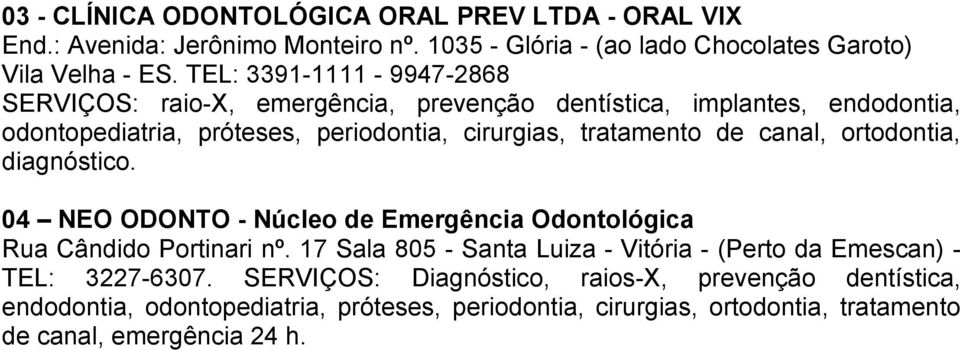 03 - CLÍNICA ODONTOLÓGICA ORAL PREV LTDA - ORAL VIX
End.: Avenida: Jerônimo Monteiro nº. 1035 - Glória - (ao lado Chocolates Garoto) Vila Velha - ES. TEL: 3391-1111 - 9947-2868
SERVIÇOS: raio-X, emergência, prevenção dentística, implantes, endodontia, odontopediatria, próteses, periodontia, cirurgias, tratamento de canal, ortodontia, diagnóstico.

04 – NEO ODONTO - Núcleo de Emergência Odontológica
Rua Cândido Portinari nº. 17 Sala 805 - Santa Luiza - Vitória - (Perto da Emescan) - TEL: 3227-6307. SERVIÇOS: Diagnóstico, raios-X, prevenção dentística, endodontia, odontopediatria, próteses, periodontia, cirurgias, ortodontia, tratamento de canal, emergência 24 h.